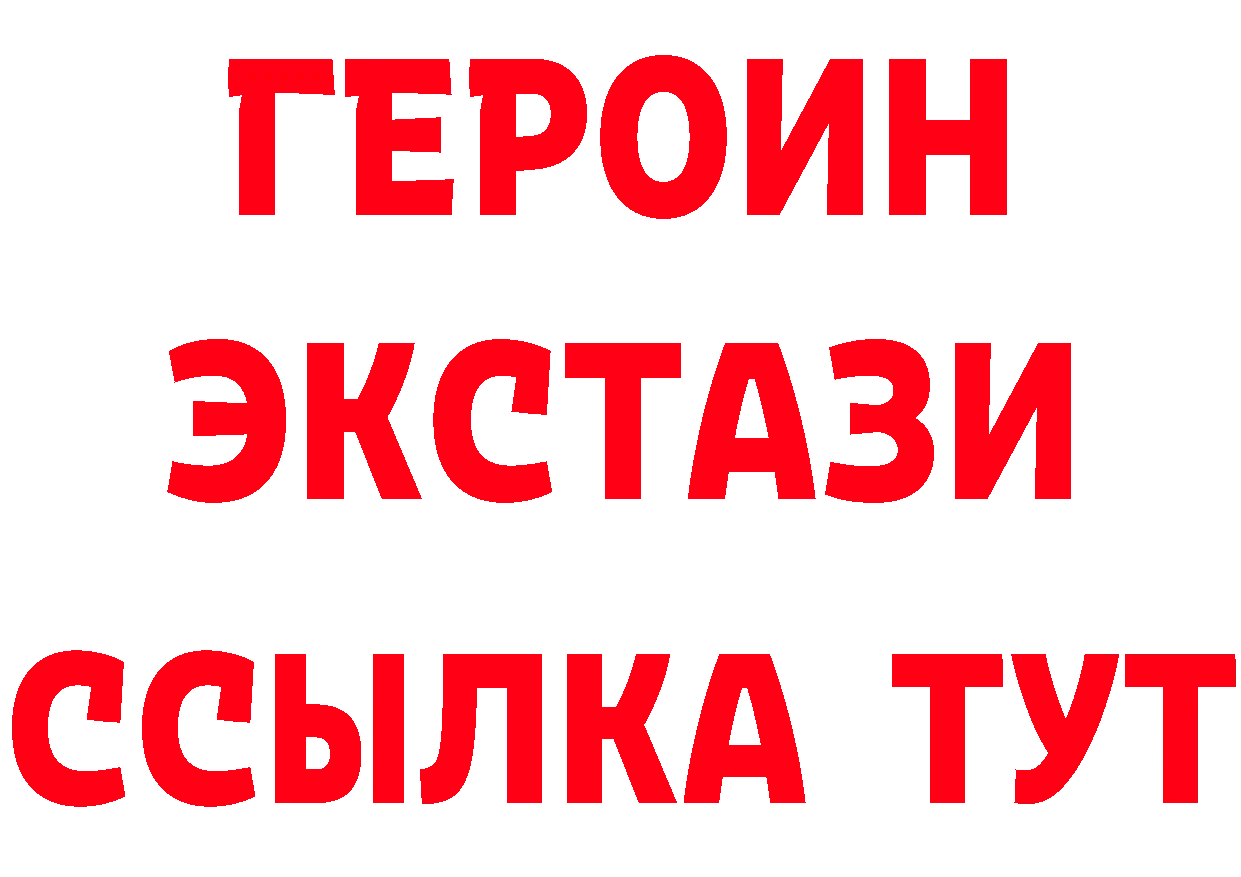 ГЕРОИН
ЭКСТАЗИ
ССЫЛКА ТУТ